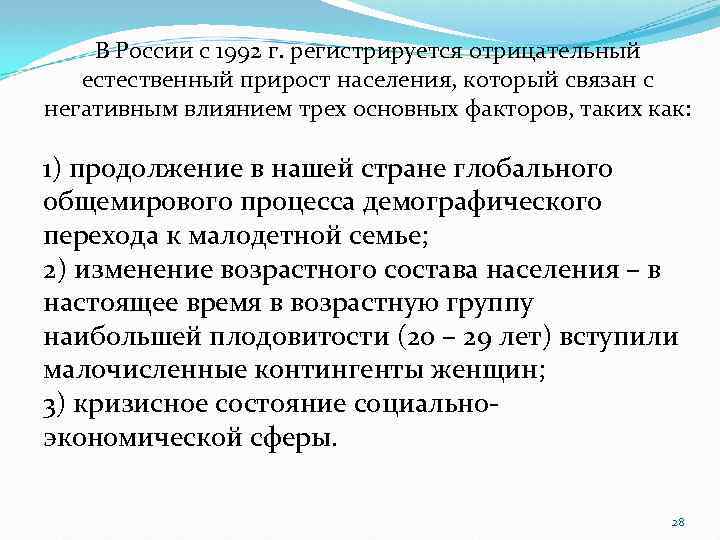 В России с 1992 г. регистрируется отрицательный естественный прирост населения, который связан с негативным влиянием трех основных факторов, таких как:

1) продолжение в нашей стране глобального общемирового процесса демографического перехода к малодетной семье;
2) изменение возрастного состава населения – в настоящее время в возрастную группу наибольшей плодовитости (20 – 29 лет) вступили малочисленные контингенты женщин;
3) кризисное состояние социально-экономической сферы.

28